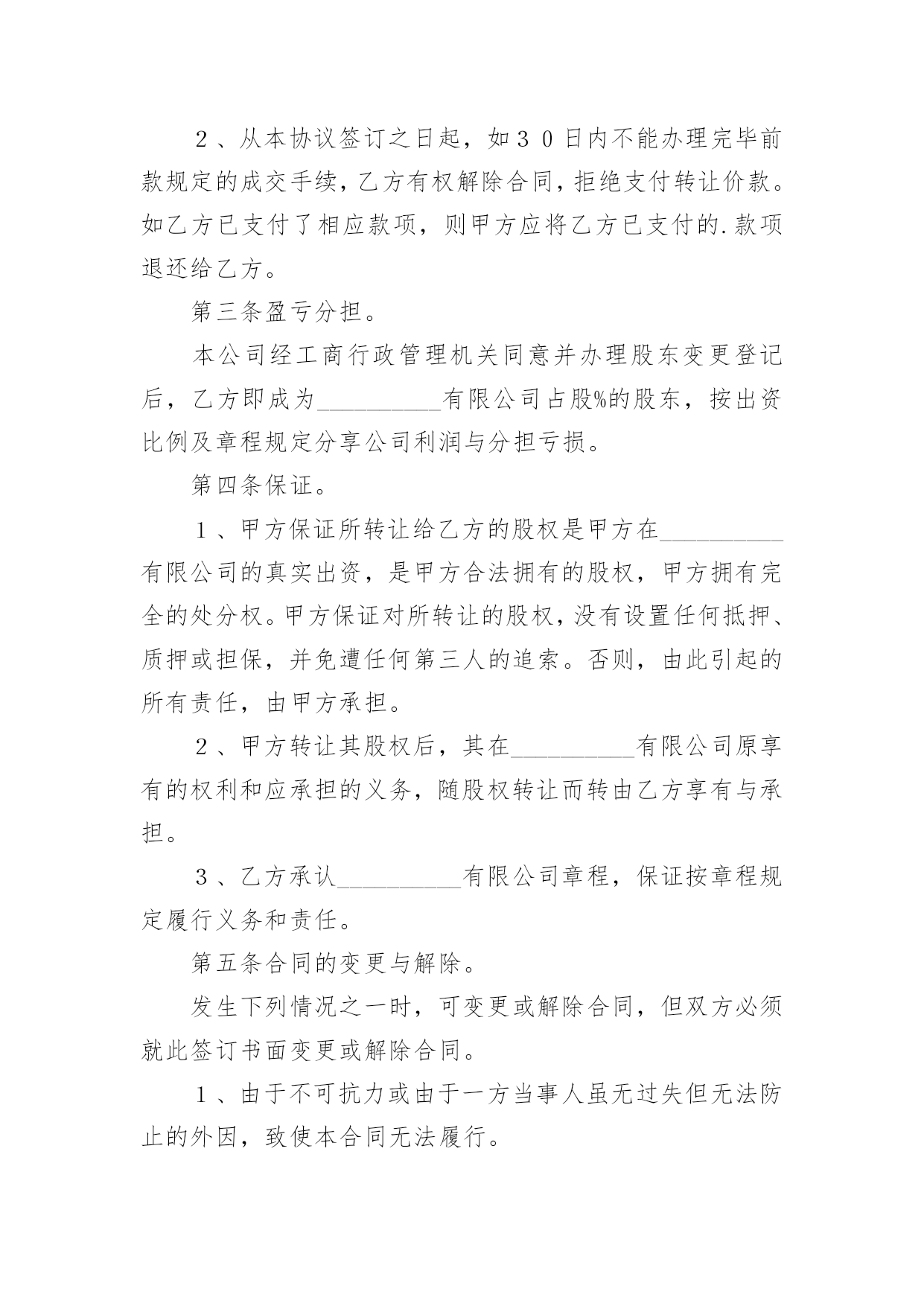 ２、从本协议签订之日起，如３０日内不能办理完毕前款规定的成交手续，乙方有权解除合同，拒绝支付转让价款。如乙方已支付了相应款项，则甲方应将乙方已支付的.款项退还给乙方。

第三条盈亏分担。

本公司经工商行政管理机关同意并办理股东变更登记后，乙方即成为__________有限公司占股%的股东，按出资比例及章程规定分享公司利润与分担亏损。

第四条保证。

１、甲方保证所转让给乙方的股权是甲方在__________有限公司的真实出资，是甲方合法拥有的股权，甲方拥有完全的处分权。甲方保证对所转让的股权，没有设置任何抵押、质押或担保，并免遭任何第三人的追索。否则，由此引起的所有责任，由甲方承担。

２、甲方转让其股权后，其在__________有限公司原享有的权利和应承担的义务，随股权转让而转由乙方享有与承担。

３、乙方承认__________有限公司章程，保证按章程规定履行义务和责任。

第五条合同的变更与解除。

发生下列情况之一时，可变更或解除合同，但双方必须就此签订书面变更或解除合同。

１、由于不可抗力或由于一方当事人虽无过失但无法防止的外因，致使本合同无法履行。